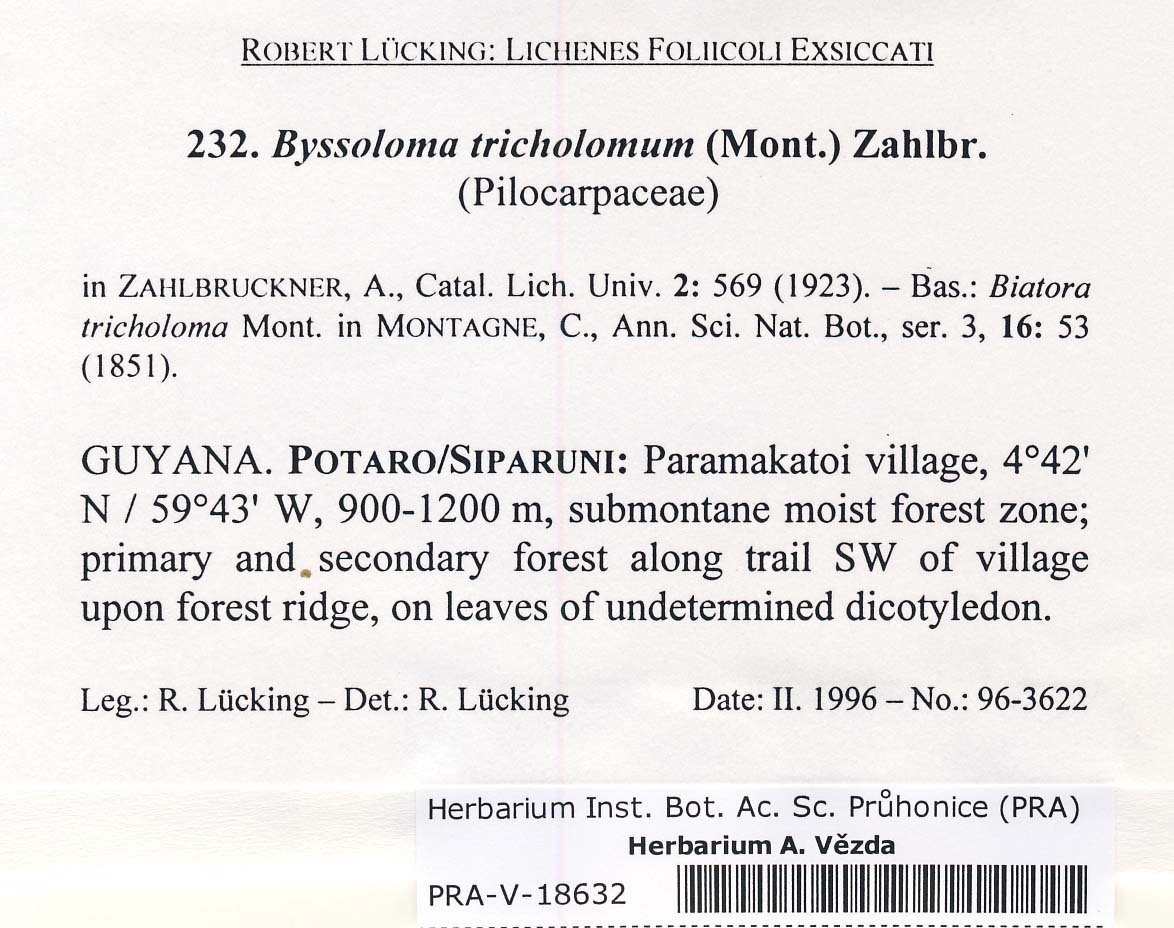 ROBERT LÜCKING: LICHENES FOLIICOLI EXSICCATI

232. Byssoloma tricholomum (Mont.) Zahlbr.
(Pilocarpaceae)

in ZAHLBRUCKNER, A., Catal. Lich. Univ. 2: 569 (1923). – Bas.: Biatora tricholoma Mont. in MONTAGNE, C., Ann. Sci. Nat. Bot., ser. 3, 16: 53 (1851).

GUYANA. POTARO/SIPARUNI: Paramakatoi village, 4°42' N / 59°43' W, 900-1200 m, submontane moist forest zone; primary and secondary forest along trail SW of village upon forest ridge, on leaves of undetermined dicotyledon.

Leg.: R. Lücking – Det.: R. Lücking Date: II. 1996 – No.: 96-3622

Herbarium Inst. Bot. Ac. Sc. Průhonice (PRA)
Herbarium A. Vězda
PRA-V-18632